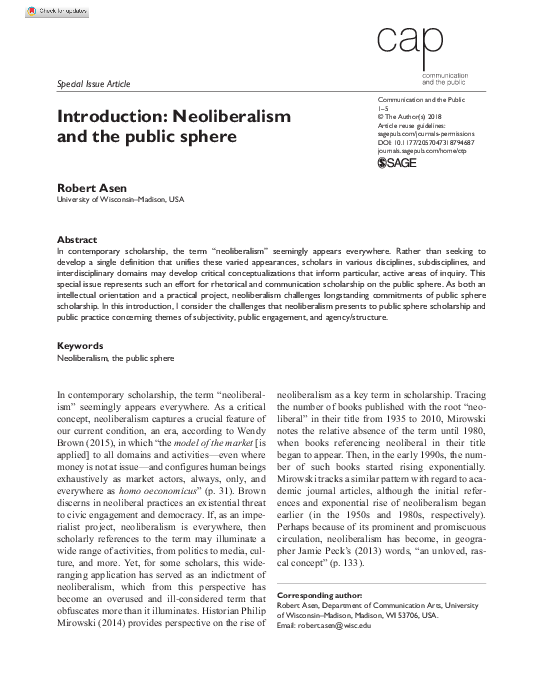 Check for updates

cap
communication and the public

Special Issue Article

Introduction: Neoliberalism and the public sphere

Communication and the Public
1–5
© The Author(s) 2018
Article reuse guidelines:
sagepub.com/journals-permissions
DOI: 10.1177/2057047318794687
journals.sagepub.com/home/ctp
SAGE

Robert Asen
University of Wisconsin–Madison, USA

Abstract
In contemporary scholarship, the term "neoliberalism" seemingly appears everywhere. Rather than seeking to develop a single definition that unifies these varied appearances, scholars in various disciplines, subdisciplines, and interdisciplinary domains may develop critical conceptualizations that inform particular, active areas of inquiry. This special issue represents such an effort for rhetorical and communication scholarship on the public sphere. As both an intellectual orientation and a practical project, neoliberalism challenges longstanding commitments of public sphere scholarship. In this introduction, I consider the challenges that neoliberalism presents to public sphere scholarship and public practice concerning themes of subjectivity, public engagement, and agency/structure.

Keywords
Neoliberalism, the public sphere

In contemporary scholarship, the term "neoliberalism" seemingly appears everywhere. As a critical concept, neoliberalism captures a crucial feature of our current condition, an era, according to Wendy Brown (2015), in which "the model of the market [is applied] to all domains and activities—even where money is not at issue—and configures human beings exhaustively as market actors, always, only, and everywhere as homo oeconomicus" (p. 31). Brown discerns in neoliberal practices an existential threat to civic engagement and democracy. If, as an imperialist project, neoliberalism is everywhere, then scholarly references to the term may illuminate a wide range of activities, from politics to media, culture, and more. Yet, for some scholars, this wide-ranging application has served as an indictment of neoliberalism, which from this perspective has become an overused and ill-considered term that obfuscates more than it illuminates. Historian Philip Mirowski (2014) provides perspective on the rise of neoliberalism as a key term in scholarship. Tracing the number of books published with the root "neoliberal" in their title from 1935 to 2010, Mirowski notes the relative absence of the term until 1980, when books referencing neoliberal in their title began to appear. Then, in the early 1990s, the number of such books started rising exponentially. Mirowski tracks a similar pattern with regard to academic journal articles, although the initial references and exponential rise of neoliberalism began earlier (in the 1950s and 1980s, respectively). Perhaps because of its prominent and promiscuous circulation, neoliberalism has become, in geographer Jamie Peck's (2013) words, "an unloved, rascal concept" (p. 133).

Corresponding author:
Robert Asen, Department of Communication Arts, University of Wisconsin–Madison, Madison, WI 53706, USA.
Email: robert.asen@wisc.edu